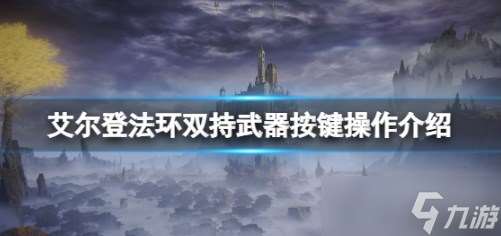 艾尔登法环双持武器按键操作介绍

九游